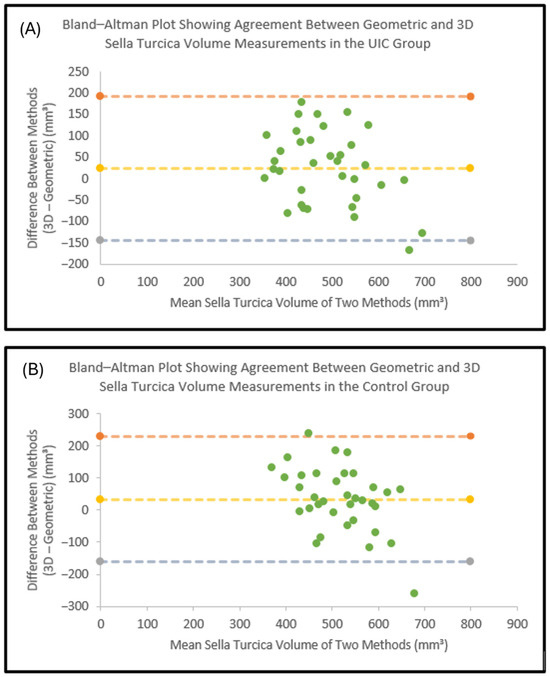 (A)

Bland–Altman Plot Showing Agreement Between Geometric and 3D Sella Turcica Volume Measurements in the UIC Group

Difference Between Methods (3D – Geometric) (mm³)

250
200
150
100
50
0
-50
-100
-150
-200

0 100 200 300 400 500 600 700 800 900

Mean Sella Turcica Volume of Two Methods (mm³)

(B)

Bland–Altman Plot Showing Agreement Between Geometric and 3D Sella Turcica Volume Measurements in the Control Group

Difference Between Methods (3D – Geometric) (mm³)

300
200
100
0
-100
-200
-300

0 100 200 300 400 500 600 700 800 900

Mean Sella Turcica Volume of Two Methods (mm³)